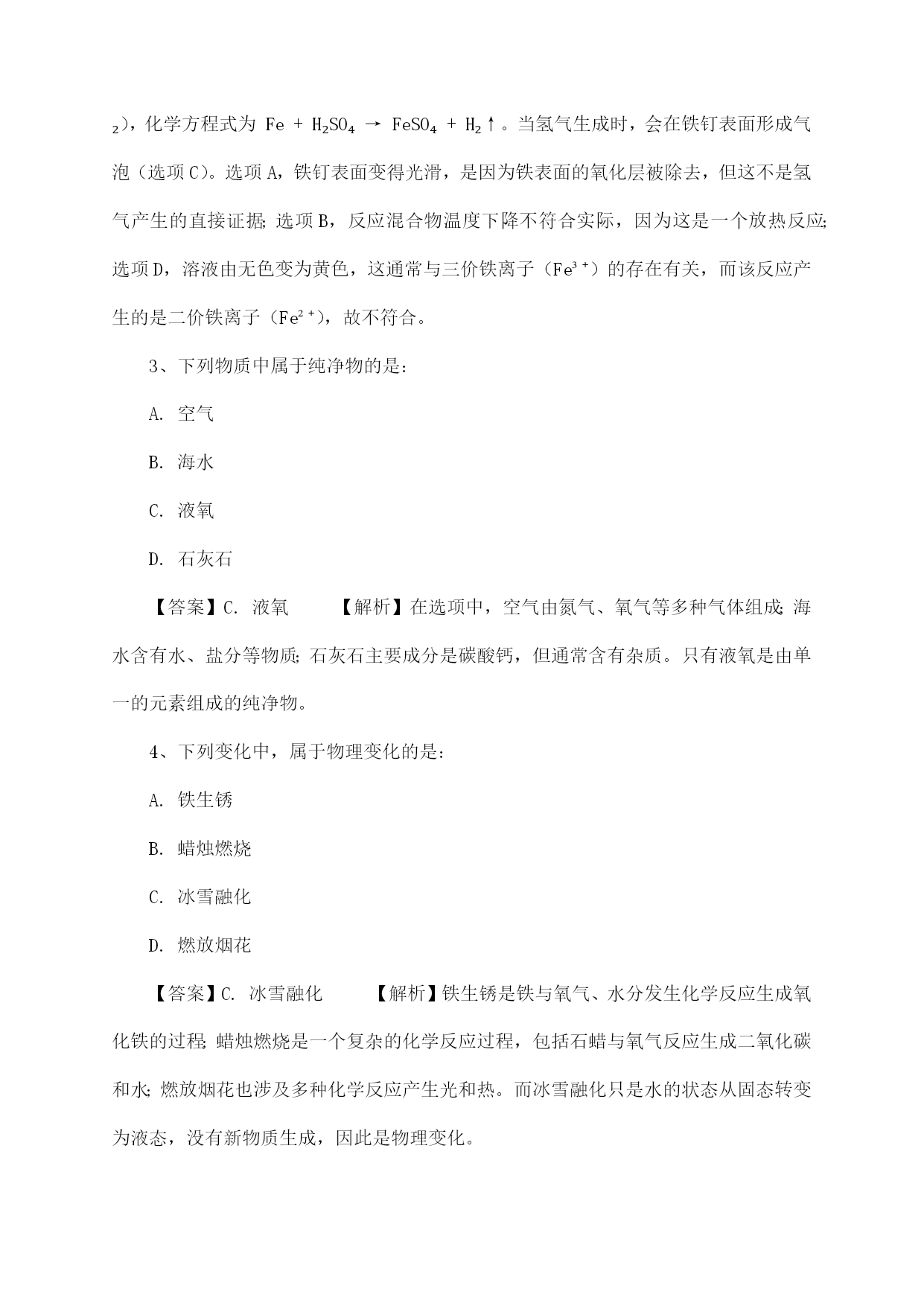 $_2$)，化学方程式为 $Fe + H_2SO_4 \rightarrow FeSO_4 + H_2\uparrow$。当氢气生成时，会在铁钉表面形成气泡（选项C）。选项A，铁钉表面变得光滑，是因为铁表面的氧化层被除去，但这不是氢气产生的直接证据；选项B，反应混合物温度下降不符合实际，因为这是一个放热反应；选项D，溶液由无色变为黄色，这通常与三价铁离子（$Fe^{3+}$）的存在有关，而该反应产生的是二价铁离子（$Fe^{2+}$），故不符合。

3、下列物质中属于纯净物的是：

A. 空气

B. 海水

C. 液氧

D. 石灰石

【答案】C. 液氧 【解析】在选项中，空气由氮气、氧气等多种气体组成；海水含有水、盐分等物质；石灰石主要成分是碳酸钙，但通常含有杂质。只有液氧是由单一的元素组成的纯净物。

4、下列变化中，属于物理变化的是：

A. 铁生锈

B. 蜡烛燃烧

C. 冰雪融化

D. 燃放烟花

【答案】C. 冰雪融化 【解析】铁生锈是铁与氧气、水分发生化学反应生成氧化铁的过程；蜡烛燃烧是一个复杂的化学反应过程，包括石蜡与氧气反应生成二氧化碳和水；燃放烟花也涉及多种化学反应产生光和热。而冰雪融化只是水的状态从固态转变为液态，没有新物质生成，因此是物理变化。